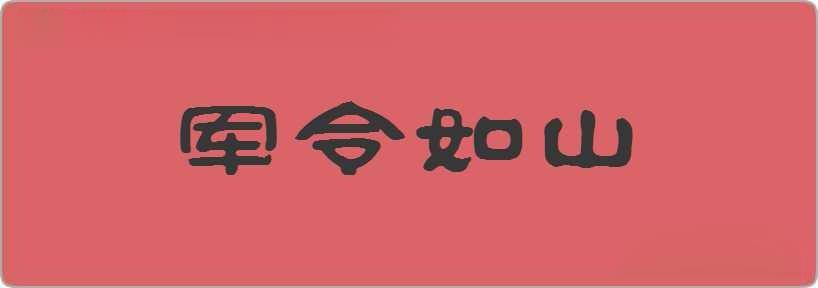 军令如山